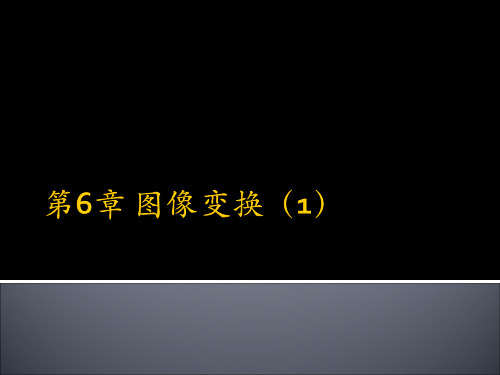 第6章 图像变换（1）